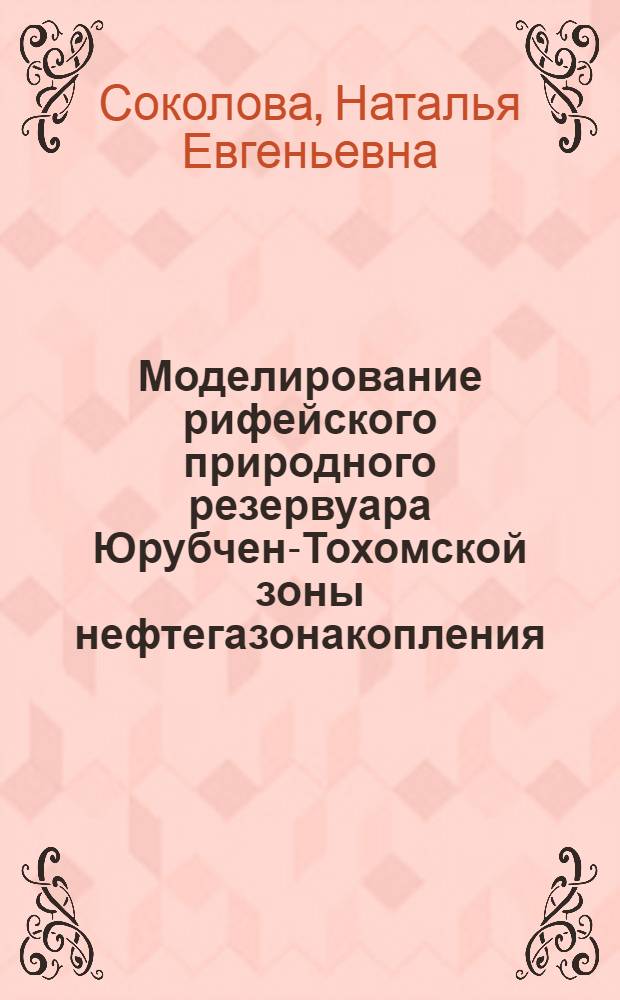 Соколова, Наталья Евгеньевна

Моделирование рифейского природного резервуара Юрубчен-Тохомской зоны нефтегазонакопления